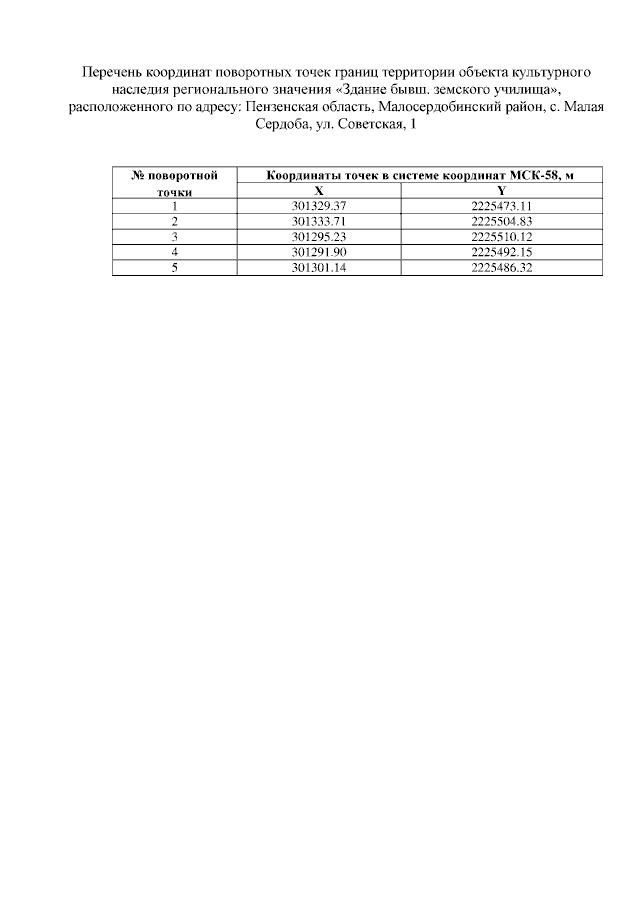 Перечень координат поворотных точек границ территории объекта культурного наследия регионального значения «Здание бывш. земского училища», расположенного по адресу: Пензенская область, Малосердобинский район, с. Малая Сердоба, ул. Советская, 1

| № поворотной точки | Координаты точек в системе координат МСК-58, м | |
|---|---|---|
| | X | Y |
| 1 | 301329.37 | 2225473.11 |
| 2 | 301333.71 | 2225504.83 |
| 3 | 301295.23 | 2225510.12 |
| 4 | 301291.90 | 2225492.15 |
| 5 | 301301.14 | 2225486.32 |